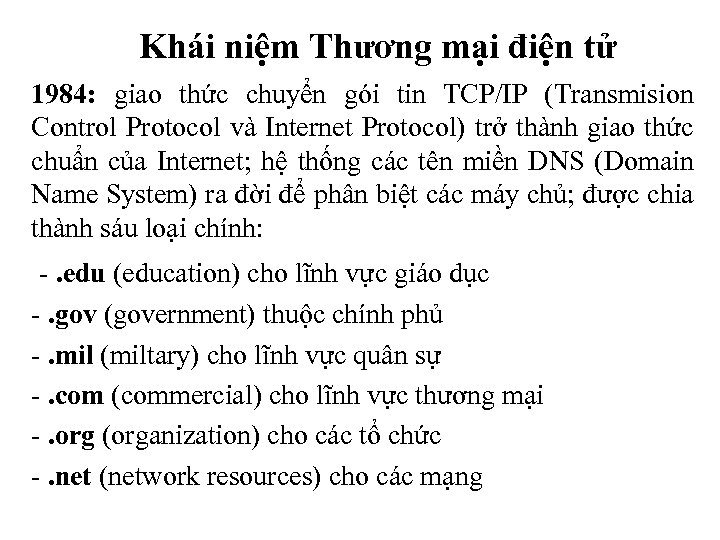 Khái niệm Thương mại điện tử

1984: giao thức chuyển gói tin TCP/IP (Transmision Control Protocol và Internet Protocol) trở thành giao thức chuẩn của Internet; hệ thống các tên miền DNS (Domain Name System) ra đời để phân biệt các máy chủ; được chia thành sáu loại chính:

- .edu (education) cho lĩnh vực giáo dục
- .gov (government) thuộc chính phủ
- .mil (miltary) cho lĩnh vực quân sự
- .com (commercial) cho lĩnh vực thương mại
- .org (organization) cho các tổ chức
- .net (network resources) cho các mạng